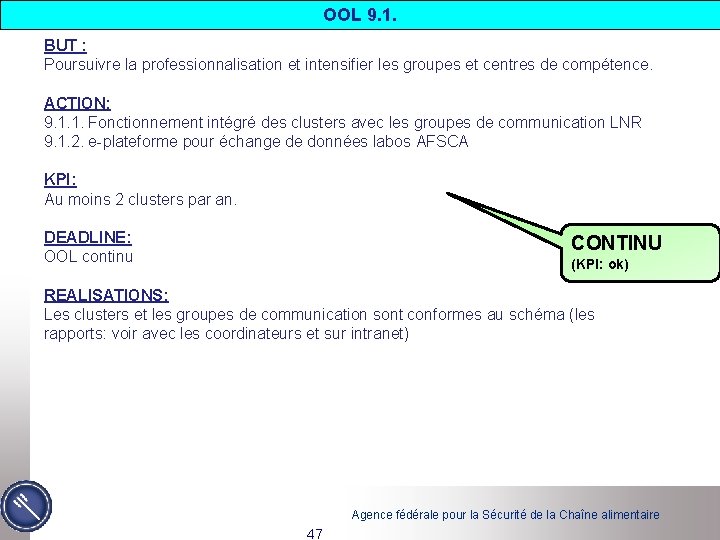 OOL 9.1.

BUT :
Poursuivre la professionnalisation et intensifier les groupes et centres de compétence.

ACTION:
9.1.1. Fonctionnement intégré des clusters avec les groupes de communication LNR
9.1.2. e-plateforme pour échange de données labos AFSCA

KPI:
Au moins 2 clusters par an.

DEADLINE:
OOL continu

CONTINU
(KPI: ok)

REALISATIONS:
Les clusters et les groupes de communication sont conformes au schéma (les rapports: voir avec les coordinateurs et sur intranet)

Agence fédérale pour la Sécurité de la Chaîne alimentaire

47